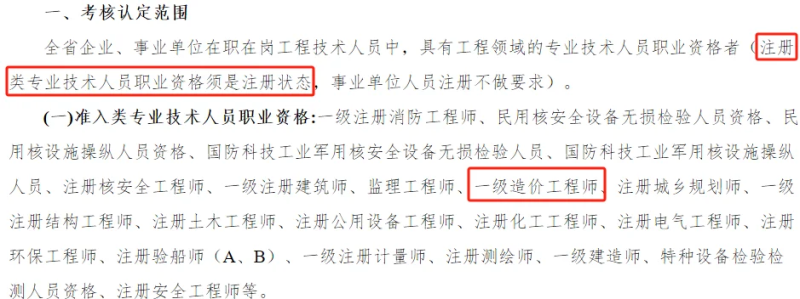 一、考核认定范围

全省企业、事业单位在职在岗工程技术人员中，具有工程领域的专业技术人员职业资格者（注册类专业技术人员职业资格须是注册状态，事业单位人员注册不做要求）。

(一)准入类专业技术人员职业资格:一级注册消防工程师、民用核安全设备无损检验人员资格、民用核设施操纵人员资格、国防科技工业军用核安全设备无损检验人员、国防科技工业军用核设施操纵人员、注册核安全工程师、一级注册建筑师、监理工程师、一级造价工程师、注册城乡规划师、一级注册结构工程师、注册土木工程师、注册公用设备工程师、注册化工工程师、注册电气工程师、注册环保工程师、注册验船师（A、B）、一级注册计量师、注册测绘师、一级建造师、特种设备检验检测人员资格、注册安全工程师等。